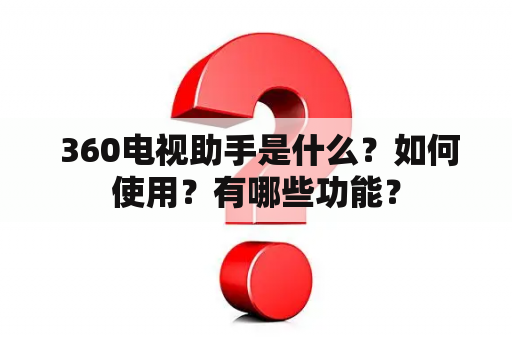 360电视助手是什么？如何使用？有哪些功能？